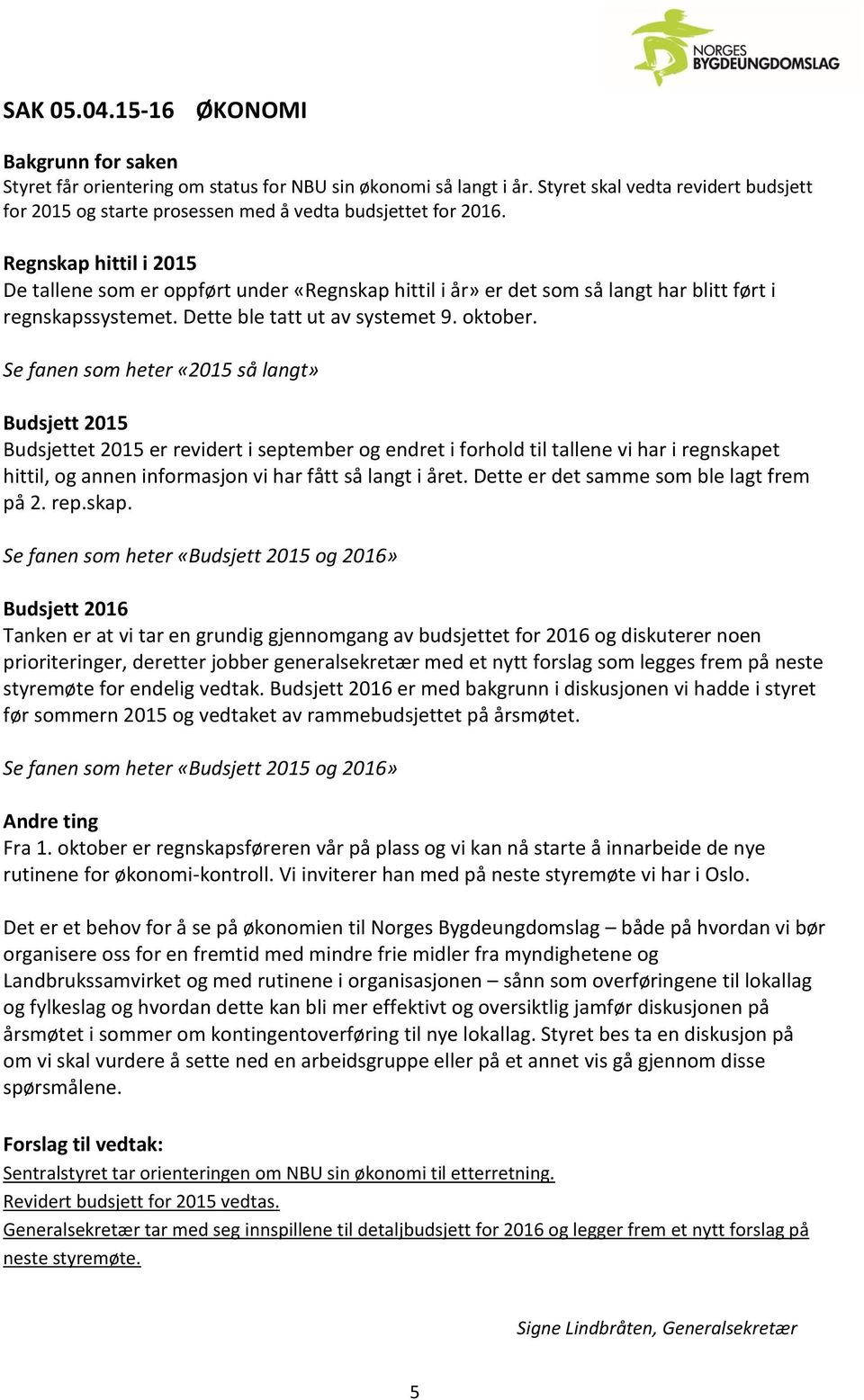 NORGES BYGDEUNGDOMSLAG

SAK 05.04.15-16 ØKONOMI

Bakgrunn for saken
Styret får orientering om status for NBU sin økonomi så langt i år. Styret skal vedta revidert budsjett for 2015 og starte prosessen med å vedta budsjettet for 2016.

Regnskap hittil i 2015
De tallene som er oppført under «Regnskap hittil i år» er det som så langt har blitt ført i regnskapssystemet. Dette ble tatt ut av systemet 9. oktober.

Se fanen som heter «2015 så langt»

Budsjett 2015
Budsjettet 2015 er revidert i september og endret i forhold til tallene vi har i regnskapet hittil, og annen informasjon vi har fått så langt i året. Dette er det samme som ble lagt frem på 2. rep.skap.

Se fanen som heter «Budsjett 2015 og 2016»

Budsjett 2016
Tanken er at vi tar en grundig gjennomgang av budsjettet for 2016 og diskuterer noen prioriteringer, deretter jobber generalsekretær med et nytt forslag som legges frem på neste styremøte for endelig vedtak. Budsjett 2016 er med bakgrunn i diskusjonen vi hadde i styret før sommern 2015 og vedtaket av rammebudsjettet på årsmøtet.

Se fanen som heter «Budsjett 2015 og 2016»

Andre ting
Fra 1. oktober er regnskapsføreren vår på plass og vi kan nå starte å innarbeide de nye rutinene for økonomi-kontroll. Vi inviterer han med på neste styremøte vi har i Oslo.

Det er et behov for å se på økonomien til Norges Bygdeungdomslag – både på hvordan vi bør organisere oss for en fremtid med mindre frie midler fra myndighetene og Landbrukssamvirket og med rutinene i organisasjonen – sånn som overføringene til lokallag og fylkeslag og hvordan dette kan bli mer effektivt og oversiktlig jamfør diskusjonen på årsmøtet i sommer om kontingentoverføring til nye lokallag. Styret bes ta en diskusjon på om vi skal vurdere å sette ned en arbeidsgruppe eller på et annet vis gå gjennom disse spørsmålene.

Forslag til vedtak:
Sentralstyret tar orienteringen om NBU sin økonomi til etterretning.
Revidert budsjett for 2015 vedtas.
Generalsekretær tar med seg innspillene til detaljbudsjett for 2016 og legger frem et nytt forslag på neste styremøte.

Signe Lindbråten, Generalsekretær

5